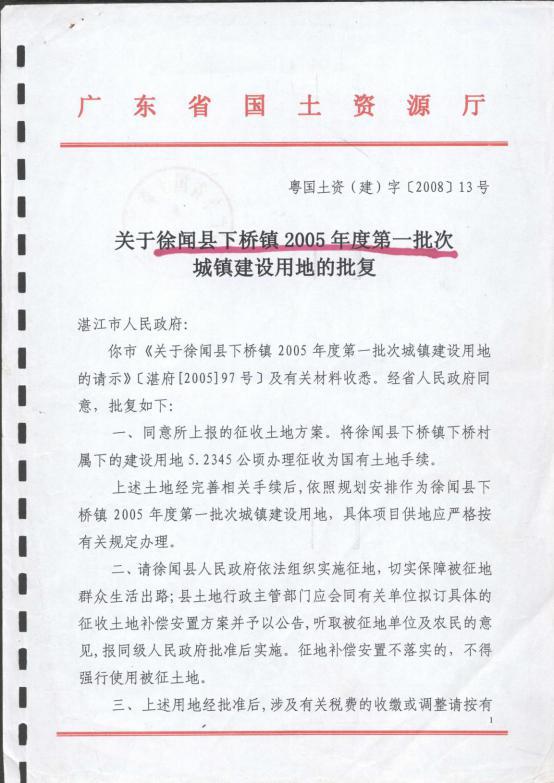 广东省国土资源厅

粤国土资（建）字〔2008〕13号

关于徐闻县下桥镇2005年度第一批次城镇建设用地的批复

湛江市人民政府：

你市《关于徐闻县下桥镇2005年度第一批次城镇建设用地的请示》〔湛府[2005]97号〕及有关材料收悉。经省人民政府同意，批复如下：

一、同意所上报的征收土地方案。将徐闻县下桥镇下桥村属下的建设用地5.2345公顷办理征收为国有土地手续。

上述土地经完善相关手续后，依照规划安排作为徐闻县下桥镇2005年度第一批次城镇建设用地，具体项目供地应严格按有关规定办理。

二、请徐闻县人民政府依法组织实施征地，切实保障被征地群众生活出路；县土地行政主管部门应会同有关单位拟订具体的征收土地补偿安置方案并予以公告，听取被征地单位及农民的意见，报同级人民政府批准后实施。征地补偿安置不落实的，不得强行使用被征土地。

三、上述用地经批准后，涉及有关税费的收缴或调整请按有

1